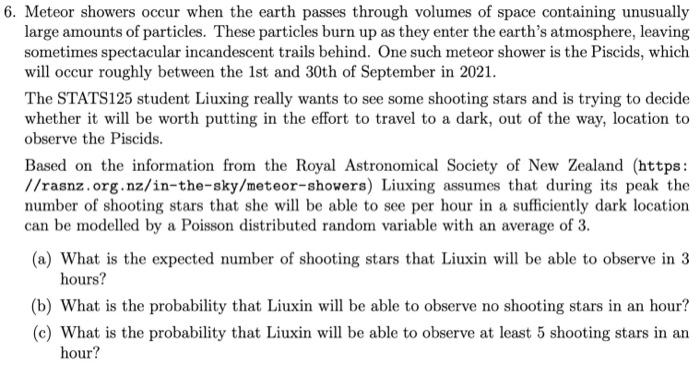 6. Meteor showers occur when the earth passes through volumes of space containing unusually large amounts of particles. These particles burn up as they enter the earth's atmosphere, leaving sometimes spectacular incandescent trails behind. One such meteor shower is the Piscids, which will occur roughly between the 1st and 30th of September in 2021.

The STATS125 student Liuxing really wants to see some shooting stars and is trying to decide whether it will be worth putting in the effort to travel to a dark, out of the way, location to observe the Piscids.

Based on the information from the Royal Astronomical Society of New Zealand (https://rasnz.org.nz/in-the-sky/meteor-showers) Liuxing assumes that during its peak the number of shooting stars that she will be able to see per hour in a sufficiently dark location can be modelled by a Poisson distributed random variable with an average of 3.

(a) What is the expected number of shooting stars that Liuxin will be able to observe in 3 hours?

(b) What is the probability that Liuxin will be able to observe no shooting stars in an hour?

(c) What is the probability that Liuxin will be able to observe at least 5 shooting stars in an hour?